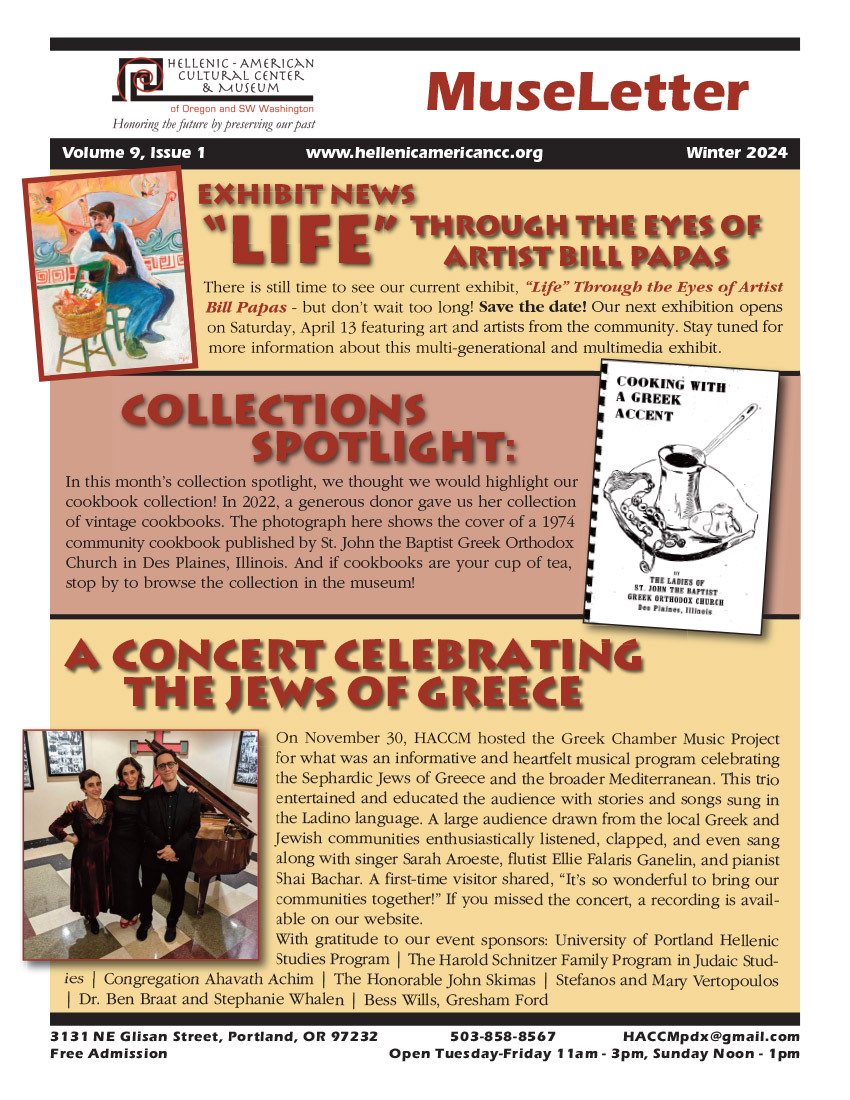 HELLENIC - AMERICAN CULTURAL CENTER & MUSEUM
of Oregon and SW Washington
Honoring the future by preserving our past

MuseLetter

Volume 9, Issue 1 www.hellenicamericancc.org Winter 2024

EXHIBIT NEWS
"LIFE" THROUGH THE EYES OF ARTIST BILL PAPAS

There is still time to see our current exhibit, "Life" Through the Eyes of Artist Bill Papas - but don't wait too long! Save the date! Our next exhibition opens on Saturday, April 13 featuring art and artists from the community. Stay tuned for more information about this multi-generational and multimedia exhibit.

COLLECTIONS SPOTLIGHT:

In this month's collection spotlight, we thought we would highlight our cookbook collection! In 2022, a generous donor gave us her collection of vintage cookbooks. The photograph here shows the cover of a 1974 community cookbook published by St. John the Baptist Greek Orthodox Church in Des Plaines, Illinois. And if cookbooks are your cup of tea, stop by to browse the collection in the museum!

COOKING WITH A GREEK ACCENT

BY
THE LADIES OF
ST. JOHN THE BAPTIST
GREEK ORTHODOX CHURCH
Des Plaines, Illinois

A CONCERT CELEBRATING THE JEWS OF GREECE

On November 30, HACCM hosted the Greek Chamber Music Project for what was an informative and heartfelt musical program celebrating the Sephardic Jews of Greece and the broader Mediterranean. This trio entertained and educated the audience with stories and songs sung in the Ladino language. A large audience drawn from the local Greek and Jewish communities enthusiastically listened, clapped, and even sang along with singer Sarah Aroeste, flutist Ellie Falaris Ganelin, and pianist Shai Bachar. A first-time visitor shared, "It's so wonderful to bring our communities together!" If you missed the concert, a recording is available on our website.
With gratitude to our event sponsors: University of Portland Hellenic Studies Program | The Harold Schnitzer Family Program in Judaic Studies | Congregation Ahavath Achim | The Honorable John Skimas | Stefanos and Mary Vertopoulos | Dr. Ben Braat and Stephanie Whalen | Bess Wills, Gresham Ford

3131 NE Glisan Street, Portland, OR 97232 503-858-8567 HACCMpdx@gmail.com
Free Admission Open Tuesday-Friday 11am - 3pm, Sunday Noon - 1pm